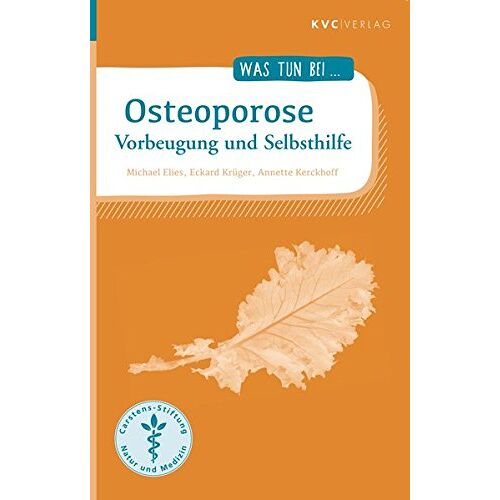 KVC|VERLAG

WAS TUN BEI ...

Osteoporose
Vorbeugung und Selbsthilfe

Michael Elies, Eckard Krüger, Annette Kerckhoff

Carstens-Stiftung
Natur und Medizin